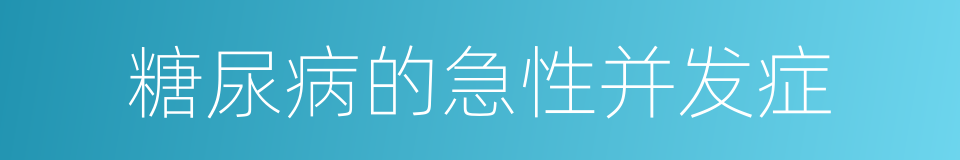 糖尿病的急性并发症